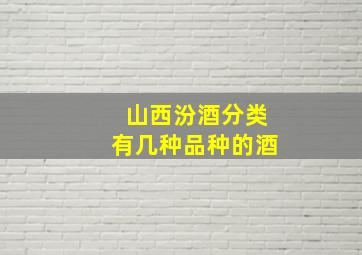 山西汾酒分类
有几种品种的酒